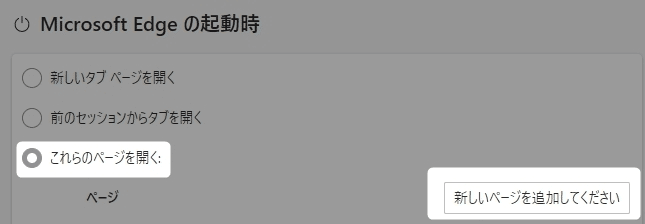 Microsoft Edge の起動時

新しいタブ ページを開く

前のセッションからタブを開く

これらのページを開く:

ページ

新しいページを追加してください